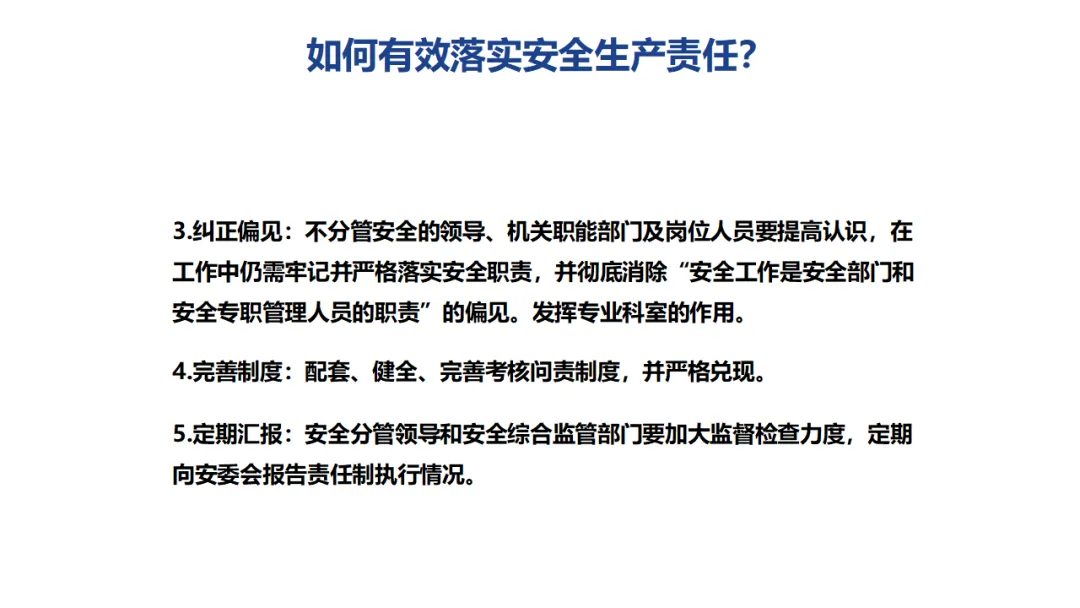 如何有效落实安全生产责任?

3.纠正偏见：不分管安全的领导、机关职能部门及岗位人员要提高认识，在工作中仍需牢记并严格落实安全职责，并彻底消除“安全工作是安全部门和安全专职管理人员的职责”的偏见。发挥专业科室的作用。

4.完善制度：配套、健全、完善考核问责制度，并严格兑现。

5.定期汇报：安全分管领导和安全综合监管部门要加大监督检查力度，定期向安委会报告责任制执行情况。